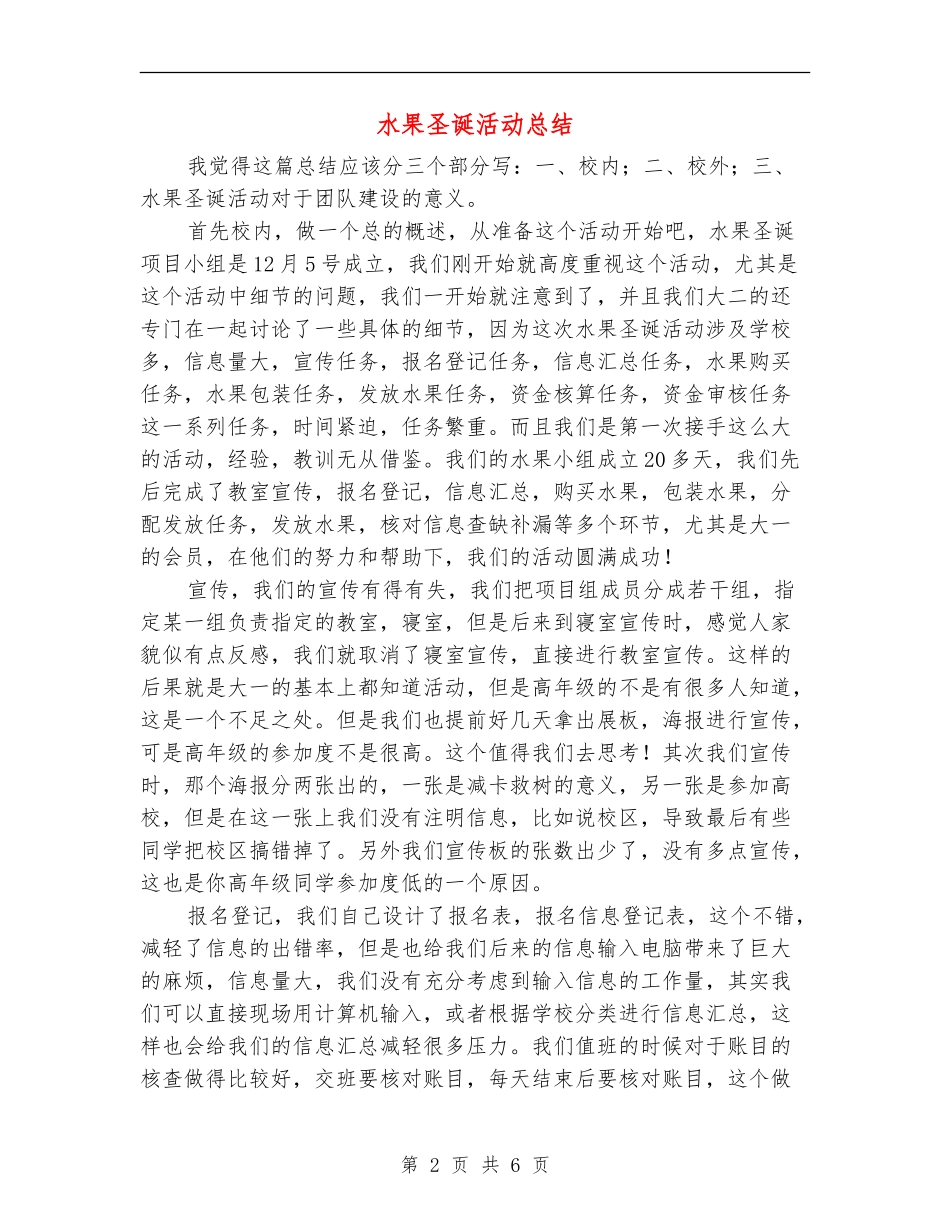 水果圣诞活动总结

我觉得这篇总结应该分三个部分写：一、校内；二、校外；三、水果圣诞活动对于团队建设的意义。

首先校内，做一个总的概述，从准备这个活动开始吧，水果圣诞项目小组是12月5号成立，我们刚开始就高度重视这个活动，尤其是这个活动中细节的问题，我们一开始就注意到了，并且我们大二的还专门在一起讨论了一些具体的细节，因为这次水果圣诞活动涉及学校多，信息量大，宣传任务，报名登记任务，信息汇总任务，水果购买任务，水果包装任务，发放水果任务，资金核算任务，资金审核任务这一系列任务，时间紧迫，任务繁重。而且我们是第一次接手这么大的活动，经验，教训无从借鉴。我们的水果小组成立20多天，我们先后完成了教室宣传，报名登记，信息汇总，购买水果，包装水果，分配发放任务，发放水果，核对信息查缺补漏等多个环节，尤其是大一的会员，在他们的努力和帮助下，我们的活动圆满成功！

宣传，我们的宣传有得有失，我们把项目组成员分成若干组，指定某一组负责指定的教室，寝室，但是后来到寝室宣传时，感觉人家貌似有点反感，我们就取消了寝室宣传，直接进行教室宣传。这样的后果就是大一的基本上都知道活动，但是高年级的不是有很多人知道，这是一个不足之处。但是我们也提前好几天拿出展板，海报进行宣传，可是高年级的参加度不是很高。这个值得我们去思考！其次我们宣传时，那个海报分两张出的，一张是减卡救树的意义，另一张是参加高校，但是在这一张上我们没有注明信息，比如说校区，导致最后有些同学把校区搞错掉了。另外我们宣传板的张数出少了，没有多点宣传，这也是你高年级同学参加度低的一个原因。

报名登记，我们自己设计了报名表，报名信息登记表，这个不错，减轻了信息的出错率，但是也给我们后来的信息输入电脑带来了巨大的麻烦，信息量大，我们没有充分考虑到输入信息的工作量，其实我们可以直接现场用计算机输入，或者根据学校分类进行信息汇总，这样也会给我们的信息汇总减轻很多压力。我们值班的时候对于账目的核查做得比较好，交班要核对账目，每天结束后要核对账目，这个做

第 2 页 共 6 页